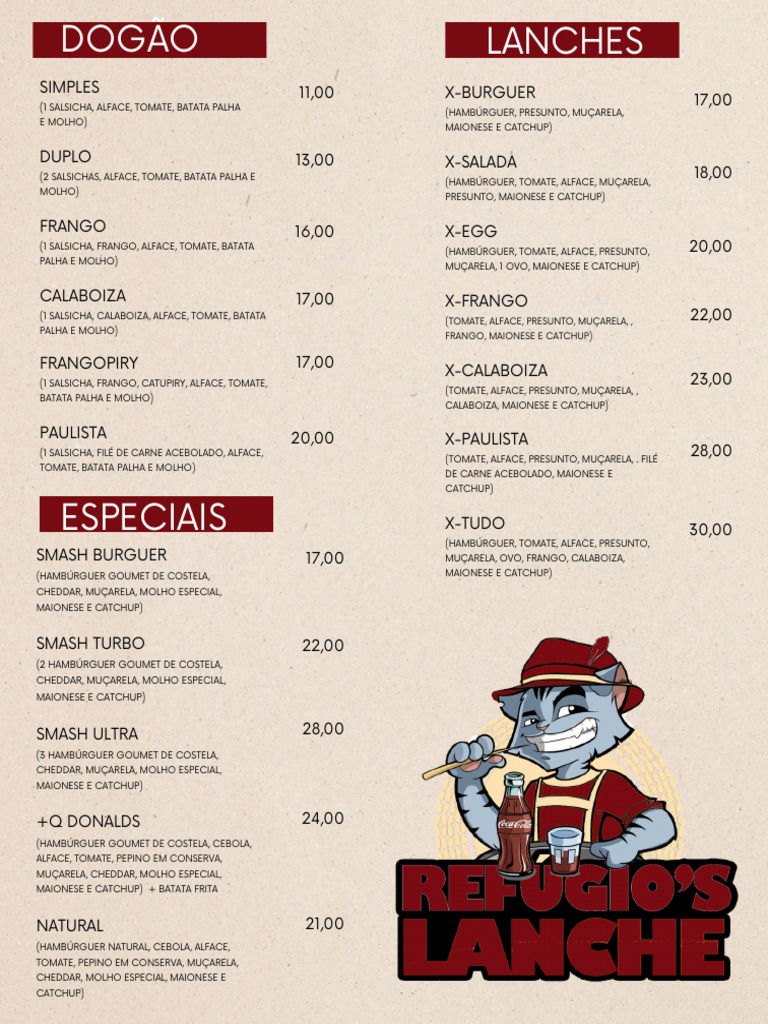 DOGÃO

SIMPLES 11,00
(1 SALSICHA, ALFACE, TOMATE, BATATA PALHA E MOLHO)

DUPLO 13,00
(2 SALSICHAS, ALFACE, TOMATE, BATATA PALHA E MOLHO)

FRANGO 16,00
(1 SALSICHA, FRANGO, ALFACE, TOMATE, BATATA PALHA E MOLHO)

CALABOIZA 17,00
(1 SALSICHA, CALABOIZA, ALFACE, TOMATE, BATATA PALHA E MOLHO)

FRANGOPIRY 17,00
(1 SALSICHA, FRANGO, CATUPIRY, ALFACE, TOMATE, BATATA PALHA E MOLHO)

PAULISTA 20,00
(1 SALSICHA, FILÉ DE CARNE ACEBOLADO, ALFACE, TOMATE, BATATA PALHA E MOLHO)

ESPECIAIS

SMASH BURGUER 17,00
(HAMBÚRGUER GOUMET DE COSTELA, CHEDDAR, MUÇARELA, MOLHO ESPECIAL, MAIONESE E CATCHUP)

SMASH TURBO 22,00
(2 HAMBÚRGUER GOUMET DE COSTELA, CHEDDAR, MUÇARELA, MOLHO ESPECIAL, MAIONESE E CATCHUP)

SMASH ULTRA 28,00
(3 HAMBÚRGUER GOUMET DE COSTELA, CHEDDAR, MUÇARELA, MOLHO ESPECIAL, MAIONESE E CATCHUP)

+Q DONALDS 24,00
(HAMBÚRGUER GOUMET DE COSTELA, CEBOLA, ALFACE, TOMATE, PEPINO EM CONSERVA, MUÇARELA, CHEDDAR, MOLHO ESPECIAL, MAIONESE E CATCHUP) + BATATA FRITA

NATURAL 21,00
(HAMBÚRGUER NATURAL, CEBOLA, ALFACE, TOMATE, PEPINO EM CONSERVA, MUÇARELA, CHEDDAR, MOLHO ESPECIAL, MAIONESE E CATCHUP)

LANCHES

X-BURGUER 17,00
(HAMBÚRGUER, PRESUNTO, MUÇARELA, MAIONESE E CATCHUP)

X-SALADA 18,00
(HAMBÚRGUER, TOMATE, ALFACE, MUÇARELA, PRESUNTO, MAIONESE E CATCHUP)

X-EGG 20,00
(HAMBÚRGUER, TOMATE, ALFACE, PRESUNTO, MUÇARELA, 1 OVO, MAIONESE E CATCHUP)

X-FRANGO 22,00
(TOMATE, ALFACE, PRESUNTO, MUÇARELA, , FRANGO, MAIONESE E CATCHUP)

X-CALABOIZA 23,00
(TOMATE, ALFACE, PRESUNTO, MUÇARELA, , CALABOIZA, MAIONESE E CATCHUP)

X-PAULISTA 28,00
(TOMATE, ALFACE, PRESUNTO, MUÇARELA, . FILÉ DE CARNE ACEBOLADO, MAIONESE E CATCHUP)

X-TUDO 30,00
(HAMBÚRGUER, TOMATE, ALFACE, PRESUNTO, MUÇARELA, OVO, FRANGO, CALABOIZA, MAIONESE E CATCHUP)

Coca-Cola

REFUGIO'S LANCHE